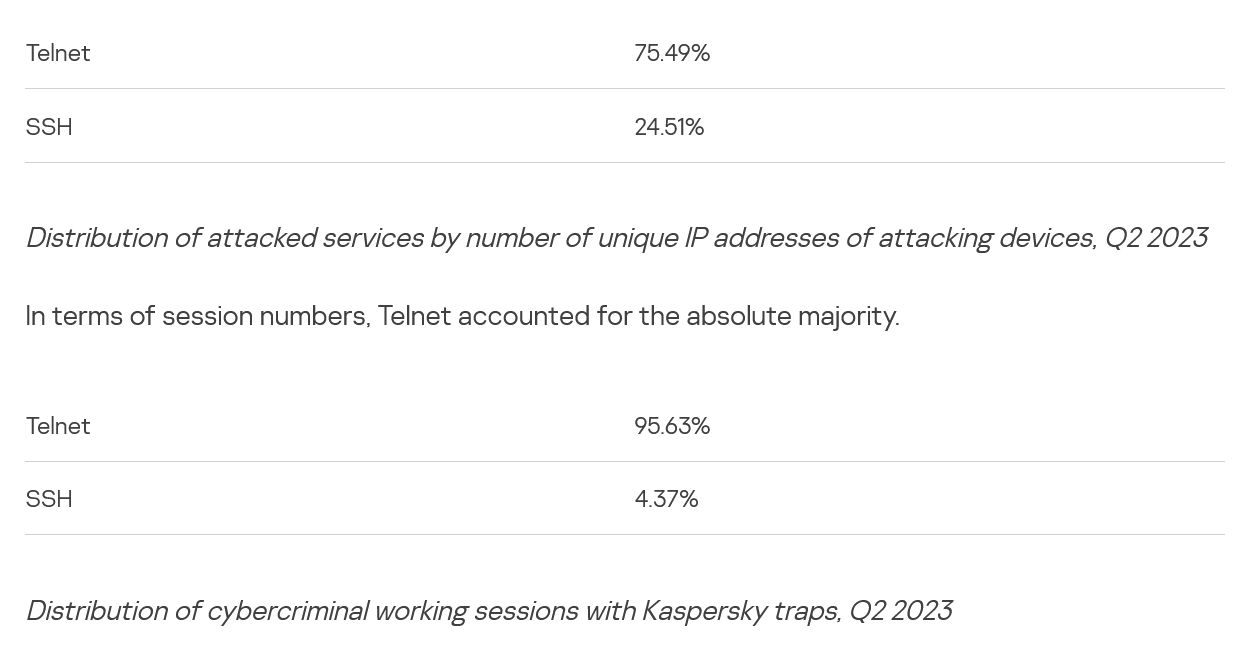 | Telnet | 75.49% |
|---|---|
| SSH | 24.51% |

Distribution of attacked services by number of unique IP addresses of attacking devices, Q2 2023

In terms of session numbers, Telnet accounted for the absolute majority.

| Telnet | 95.63% |
|---|---|
| SSH | 4.37% |

Distribution of cybercriminal working sessions with Kaspersky traps, Q2 2023